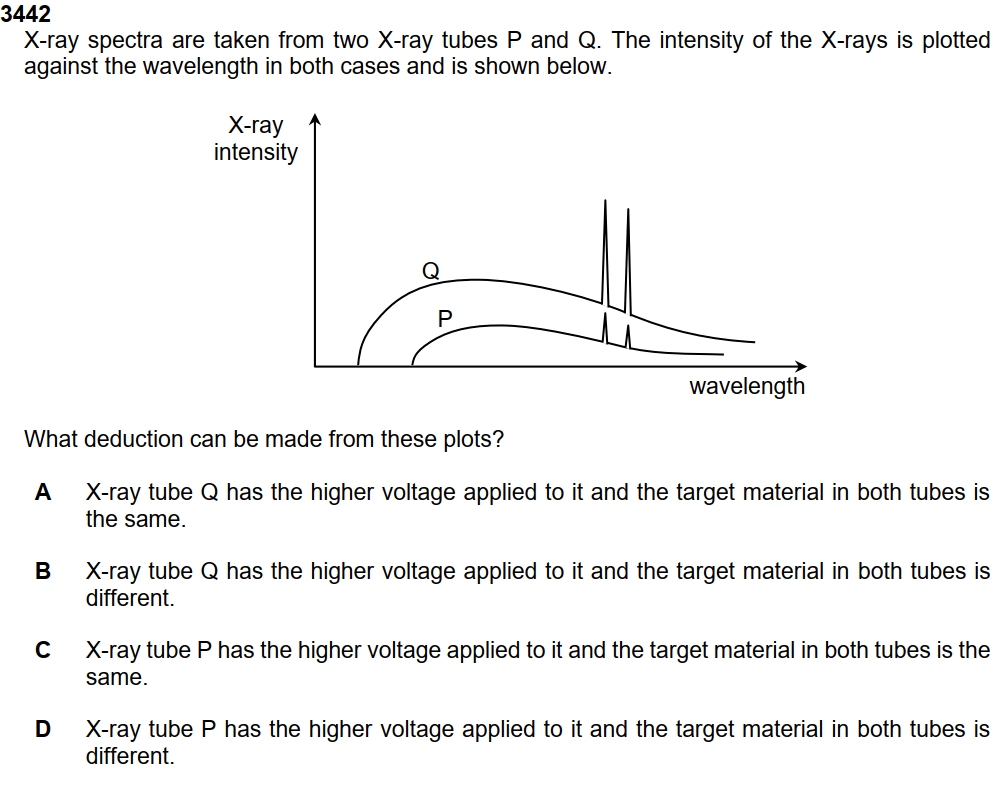 3442
X-ray spectra are taken from two X-ray tubes P and Q. The intensity of the X-rays is plotted against the wavelength in both cases and is shown below.

X-ray intensity

Q

P

wavelength

What deduction can be made from these plots?

A X-ray tube Q has the higher voltage applied to it and the target material in both tubes is the same.

B X-ray tube Q has the higher voltage applied to it and the target material in both tubes is different.

C X-ray tube P has the higher voltage applied to it and the target material in both tubes is the same.

D X-ray tube P has the higher voltage applied to it and the target material in both tubes is different.